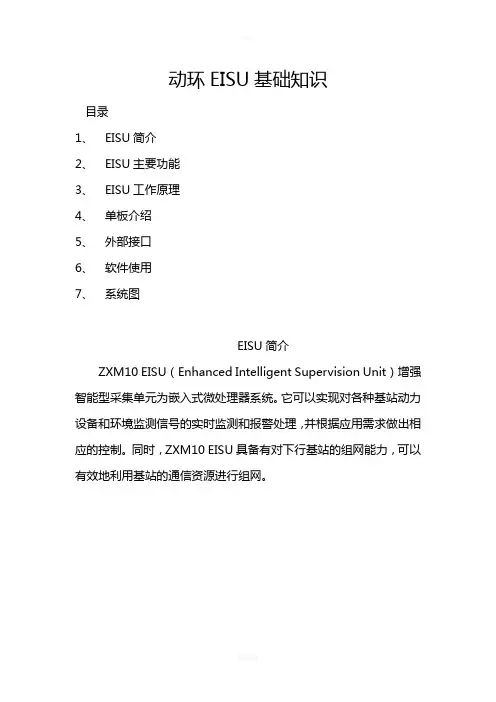 动环 EISU 基础知识

目录

1、 EISU 简介

2、 EISU 主要功能

3、 EISU 工作原理

4、 单板介绍

5、 外部接口

6、 软件使用

7、 系统图

EISU 简介

ZXM10 EISU（Enhanced Intelligent Supervision Unit）增强智能型采集单元为嵌入式微处理器系统。它可以实现对各种基站动力设备和环境监测信号的实时监测和报警处理，并根据应用需求做出相应的控制。同时，ZXM10 EISU 具备有对下行基站的组网能力，可以有效地利用基站的通信资源进行组网。